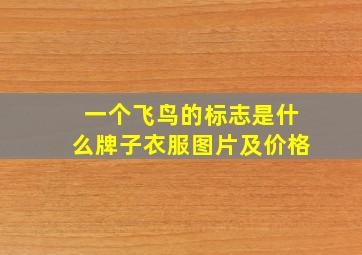 一个飞鸟的标志是什么牌子衣服图片及价格